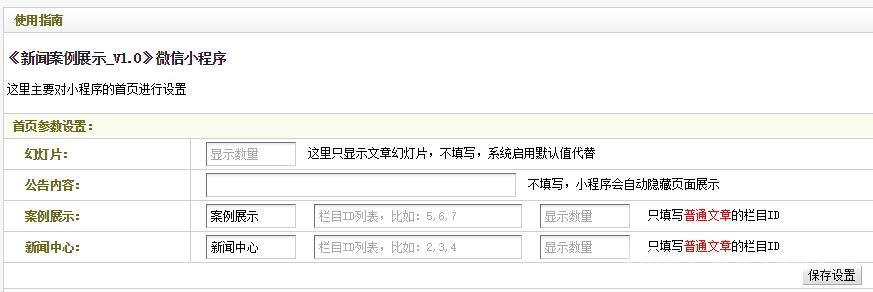 使用指南

《新闻案例展示_V1.0》微信小程序

这里主要对小程序的首页进行设置

首页参数设置：

| | |
|---|---|
| 幻灯片： | 显示数量 这里只显示文章幻灯片，不填写，系统启用默认值代替 |
| 公告内容： | 不填写，小程序会自动隐藏页面展示 |
| 案例展示： | 案例展示 栏目ID列表，比如：5,6,7 显示数量 只填写普通文章的栏目ID |
| 新闻中心： | 新闻中心 栏目ID列表，比如：2,3,4 显示数量 只填写普通文章的栏目ID |

保存设置